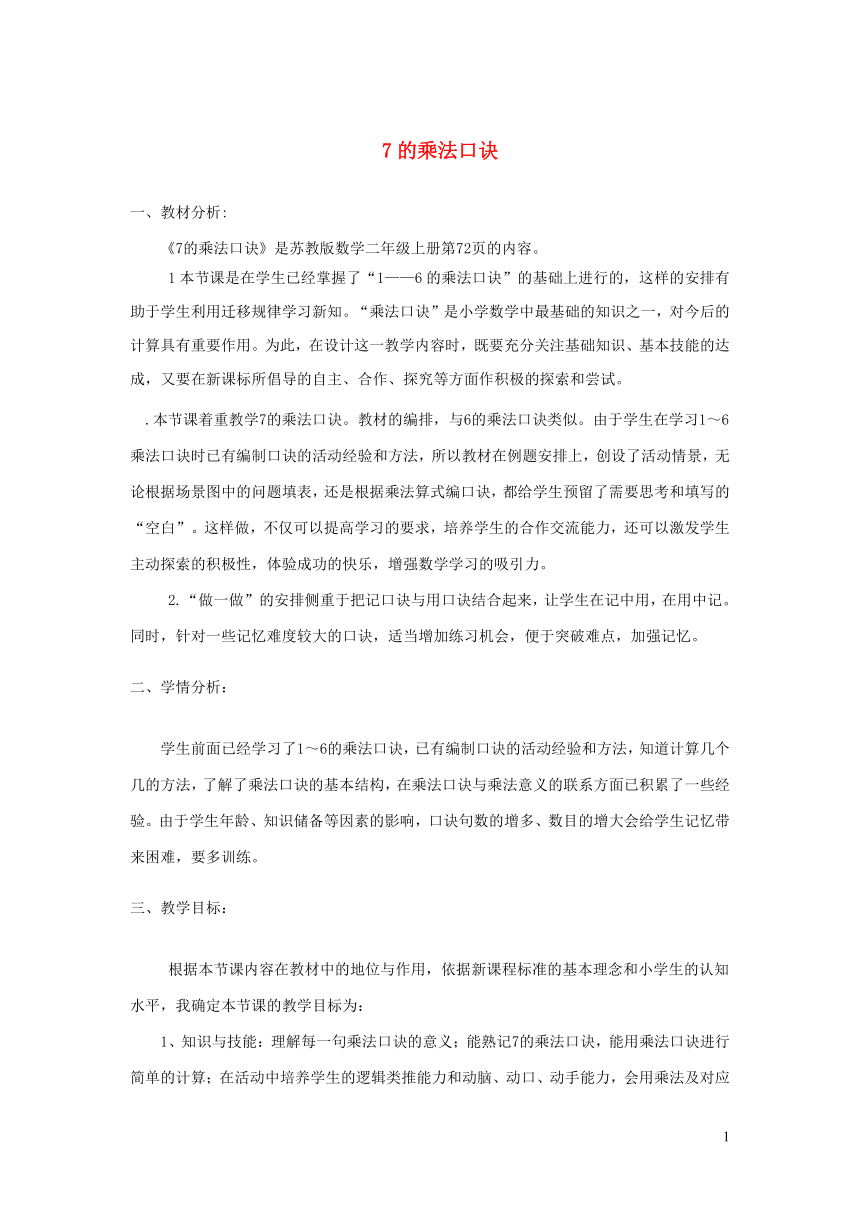 7 的乘法口诀

一、教材分析:

《7的乘法口诀》是苏教版数学二年级上册第72页的内容。

1 本节课是在学生已经掌握了“1——6 的乘法口诀”的基础上进行的，这样的安排有助于学生利用迁移规律学习新知。“乘法口诀”是小学数学中最基础的知识之一，对今后的计算具有重要作用。为此，在设计这一教学内容时，既要充分关注基础知识、基本技能的达成，又要在新课标所倡导的自主、合作、探究等方面作积极的探索和尝试。

.本节课着重教学7的乘法口诀。教材的编排，与6的乘法口诀类似。由于学生在学习1～6乘法口诀时已有编制口诀的活动经验和方法，所以教材在例题安排上，创设了活动情景，无论根据场景图中的问题填表，还是根据乘法算式编口诀，都给学生预留了需要思考和填写的“空白”。这样做，不仅可以提高学习的要求，培养学生的合作交流能力，还可以激发学生主动探索的积极性，体验成功的快乐，增强数学学习的吸引力。

2.“做一做”的安排侧重于把记口诀与用口诀结合起来，让学生在记中用，在用中记。同时，针对一些记忆难度较大的口诀，适当增加练习机会，便于突破难点，加强记忆。

二、学情分析：

学生前面已经学习了1～6的乘法口诀，已有编制口诀的活动经验和方法，知道计算几个几的方法，了解了乘法口诀的基本结构，在乘法口诀与乘法意义的联系方面已积累了一些经验。由于学生年龄、知识储备等因素的影响，口诀句数的增多、数目的增大会给学生记忆带来困难，要多训练。

三、教学目标：

根据本节课内容在教材中的地位与作用，依据新课程标准的基本理念和小学生的认知水平，我确定本节课的教学目标为：

1、知识与技能：理解每一句乘法口诀的意义；能熟记7的乘法口诀，能用乘法口诀进行简单的计算；在活动中培养学生的逻辑类推能力和动脑、动口、动手能力，会用乘法及对应

1